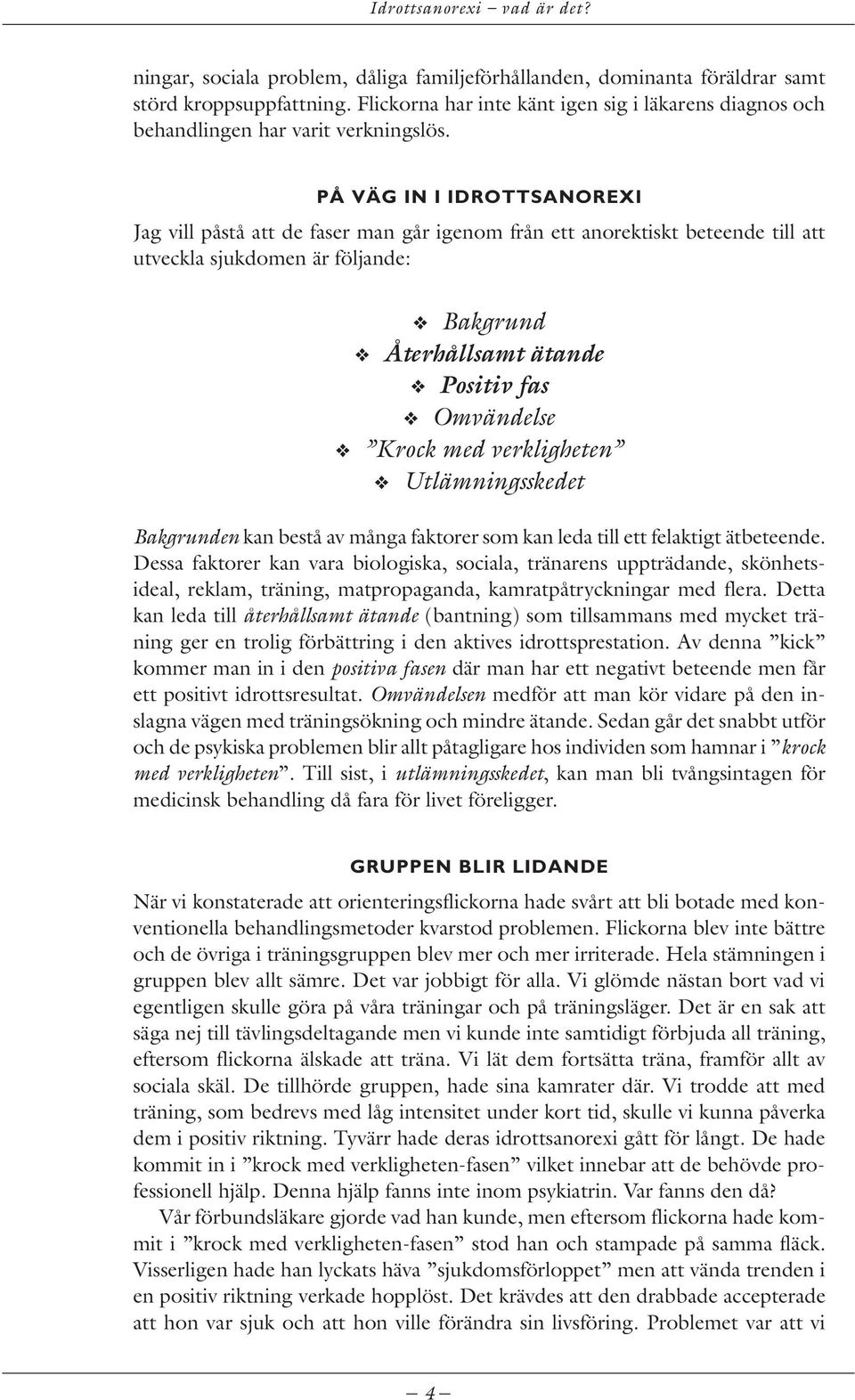 Idrottsanorexi – vad är det?

ningar, sociala problem, dåliga familjeförhållanden, dominanta föräldrar samt störd kroppsuppfattning. Flickorna har inte känt igen sig i läkarens diagnos och behandlingen har varit verkningslös.

PÅ VÄG IN I IDROTTSANOREXI

Jag vill påstå att de faser man går igenom från ett anorektiskt beteende till att utveckla sjukdomen är följande:

❖ Bakgrund
❖ Återhållsamt ätande
❖ Positiv fas
❖ Omvändelse
❖ ”Krock med verkligheten”
❖ Utlämningsskedet

Bakgrunden kan bestå av många faktorer som kan leda till ett felaktigt ätbeteende. Dessa faktorer kan vara biologiska, sociala, tränarens uppträdande, skönhetsideal, reklam, träning, matpropaganda, kamratpåtryckningar med flera. Detta kan leda till återhållsamt ätande (bantning) som tillsammans med mycket träning ger en trolig förbättring i den aktives idrottsprestation. Av denna ”kick” kommer man in i den positiva fasen där man har ett negativt beteende men får ett positivt idrottsresultat. Omvändelsen medför att man kör vidare på den inslagna vägen med träningsökning och mindre ätande. Sedan går det snabbt utför och de psykiska problemen blir allt påtagligare hos individen som hamnar i ”krock med verkligheten”. Till sist, i utlämningsskedet, kan man bli tvångsintagen för medicinsk behandling då fara för livet föreligger.

GRUPPEN BLIR LIDANDE

När vi konstaterade att orienteringsflickorna hade svårt att bli botade med konventionella behandlingsmetoder kvarstod problemen. Flickorna blev inte bättre och de övriga i träningsgruppen blev mer och mer irriterade. Hela stämningen i gruppen blev allt sämre. Det var jobbigt för alla. Vi glömde nästan bort vad vi egentligen skulle göra på våra träningar och på träningsläger. Det är en sak att säga nej till tävlingsdeltagande men vi kunde inte samtidigt förbjuda all träning, eftersom flickorna älskade att träna. Vi lät dem fortsätta träna, framför allt av sociala skäl. De tillhörde gruppen, hade sina kamrater där. Vi trodde att med träning, som bedrevs med låg intensitet under kort tid, skulle vi kunna påverka dem i positiv riktning. Tyvärr hade deras idrottsanorexi gått för långt. De hade kommit in i ”krock med verkligheten-fasen” vilket innebar att de behövde professionell hjälp. Denna hjälp fanns inte inom psykiatrin. Var fanns den då?

Vår förbundsläkare gjorde vad han kunde, men eftersom flickorna hade kommit i ”krock med verkligheten-fasen” stod han och stampade på samma fläck. Visserligen hade han lyckats häva ”sjukdomsförloppet” men att vända trenden i en positiv riktning verkade hopplöst. Det krävdes att den drabbade accepterade att hon var sjuk och att hon ville förändra sin livsföring. Problemet var att vi

— 4 —